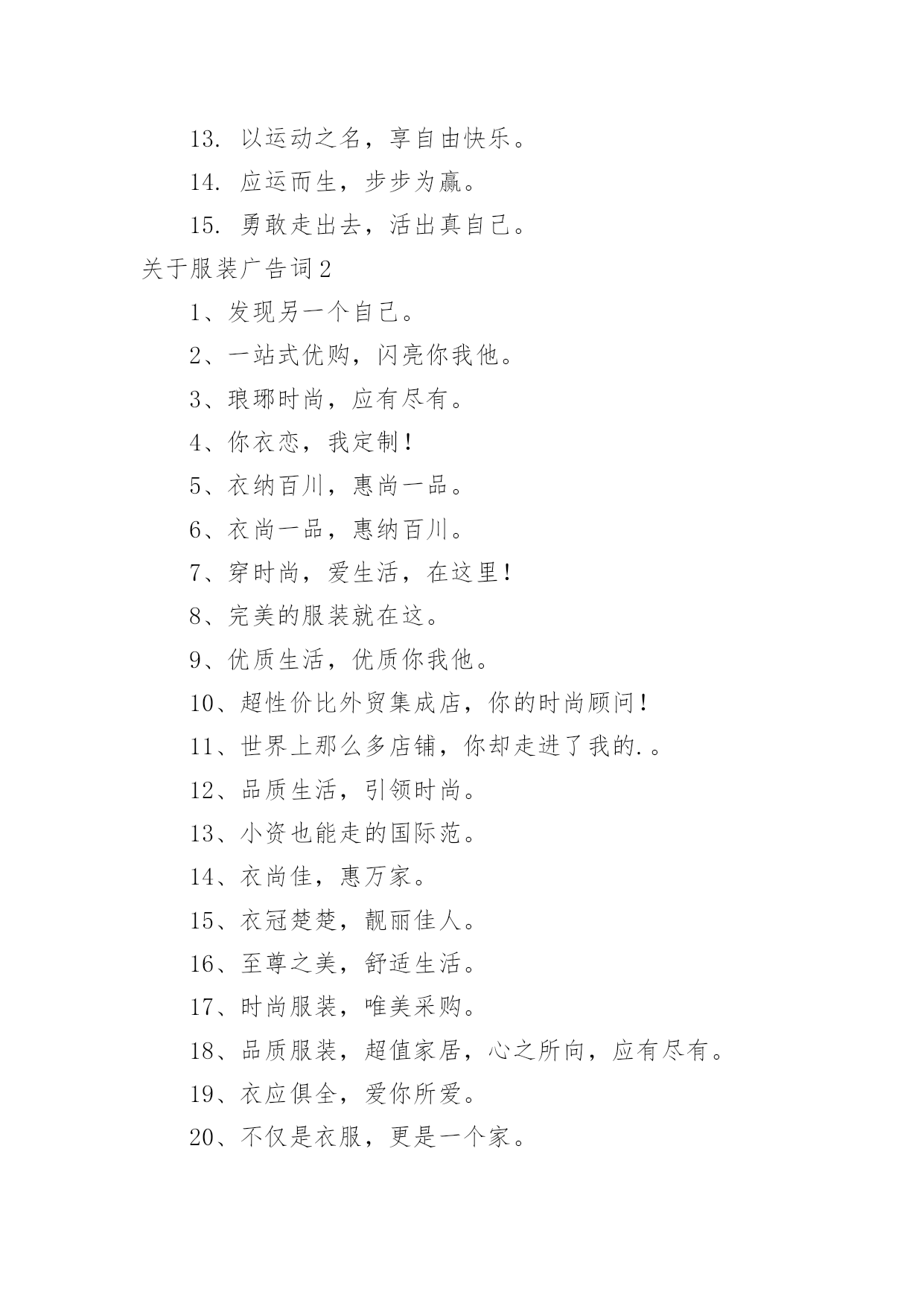 13. 以运动之名，享自由快乐。

14. 应运而生，步步为赢。

15. 勇敢走出去，活出真自己。

关于服装广告词2

1、发现另一个自己。

2、一站式优购，闪亮你我他。

3、琅琊时尚，应有尽有。

4、你衣恋，我定制！

5、衣纳百川，惠尚一品。

6、衣尚一品，惠纳百川。

7、穿时尚，爱生活，在这里！

8、完美的服装就在这。

9、优质生活，优质你我他。

10、超性价比外贸集成店，你的时尚顾问！

11、世界上那么多店铺，你却走进了我的.。

12、品质生活，引领时尚。

13、小资也能走的国际范。

14、衣尚佳，惠万家。

15、衣冠楚楚，靓丽佳人。

16、至尊之美，舒适生活。

17、时尚服装，唯美采购。

18、品质服装，超值家居，心之所向，应有尽有。

19、衣应俱全，爱你所爱。

20、不仅是衣服，更是一个家。